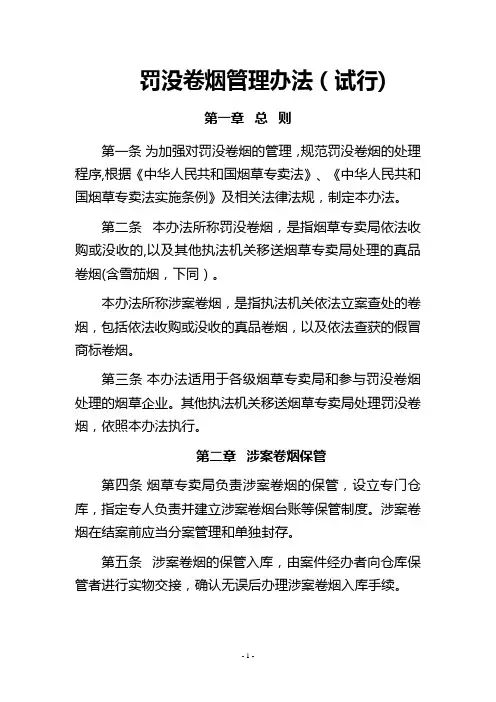 罚没卷烟管理办法（试行)

第一章 总 则

第一条 为加强对罚没卷烟的管理，规范罚没卷烟的处理程序,根据《中华人民共和国烟草专卖法》、《中华人民共和国烟草专卖法实施条例》及相关法律法规，制定本办法。

第二条 本办法所称罚没卷烟，是指烟草专卖局依法收购或没收的,以及其他执法机关移送烟草专卖局处理的真品卷烟(含雪茄烟，下同）。

本办法所称涉案卷烟，是指执法机关依法立案查处的卷烟，包括依法收购或没收的真品卷烟，以及依法查获的假冒商标卷烟。

第三条 本办法适用于各级烟草专卖局和参与罚没卷烟处理的烟草企业。其他执法机关移送烟草专卖局处理罚没卷烟，依照本办法执行。

第二章 涉案卷烟保管

第四条 烟草专卖局负责涉案卷烟的保管，设立专门仓库，指定专人负责并建立涉案卷烟台账等保管制度。涉案卷烟在结案前应当分案管理和单独封存。

第五条 涉案卷烟的保管入库，由案件经办者向仓库保管者进行实物交接，确认无误后办理涉案卷烟入库手续。

- 1 -